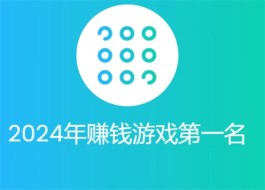 2024年赚钱游戏第一名